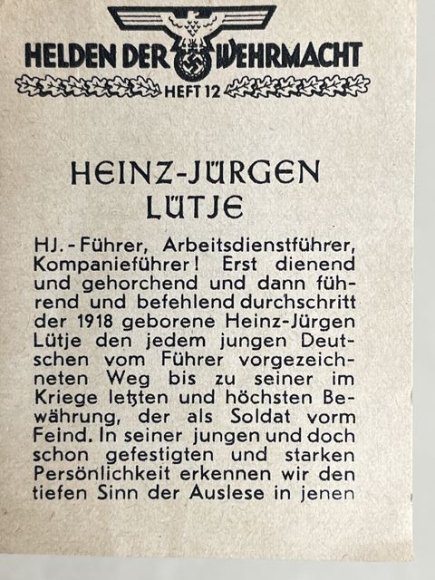 HELDEN DER WEHRMACHT
HEFT 12

HEINZ-JÜRGEN
LÜTJE

HJ.-Führer, Arbeitsdienstführer, Kompanieführer! Erst dienend und gehorchend und dann führend und befehlend durchschritt der 1918 geborene Heinz-Jürgen Lütje den jedem jungen Deutschen vom Führer vorgezeichneten Weg bis zu seiner im Kriege letzten und höchsten Bewährung, der als Soldat vorm Feind. In seiner jungen und doch schon gefestigten und starken Persönlichkeit erkennen wir den tiefen Sinn der Auslese in jenen